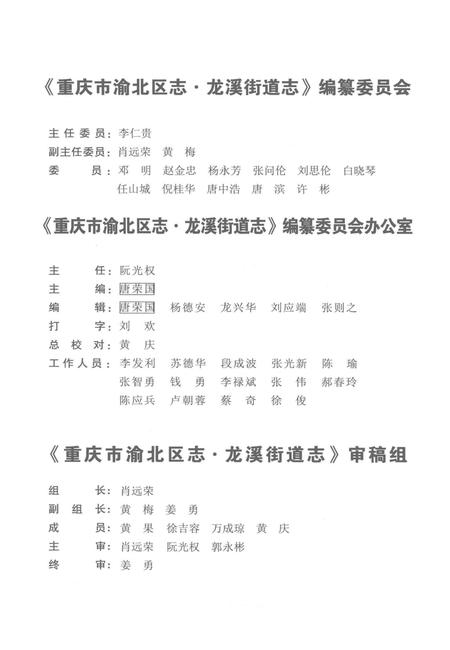 《重庆市渝北区志·龙溪街道志》编纂委员会

主任委员：李仁贵
副主任委员：肖远荣　黄　梅
委　　员：邓　明　赵金忠　杨永芳　张问伦　刘思伦　白晓琴
任山城　倪桂华　唐中浩　唐　滨　许　彬

《重庆市渝北区志·龙溪街道志》编纂委员会办公室

主　　任：阮光权
主　　编：唐荣国
编　　辑：唐荣国　杨德安　龙兴华　刘应端　张则之
打　　字：刘　欢
总 校 对：黄　庆
工作人员：李发利　苏德华　段成波　张光新　陈　瑜
张智勇　钱　勇　李禄斌　张　伟　郝春玲
陈应兵　卢朝蓉　蔡　奇　徐　俊

《重庆市渝北区志·龙溪街道志》审稿组

组　　长：肖远荣
副 组 长：黄　梅　姜　勇
成　　员：黄　果　徐吉容　万成琼　黄　庆
主　　审：肖远荣　阮光权　郭永彬
终　　审：姜　勇